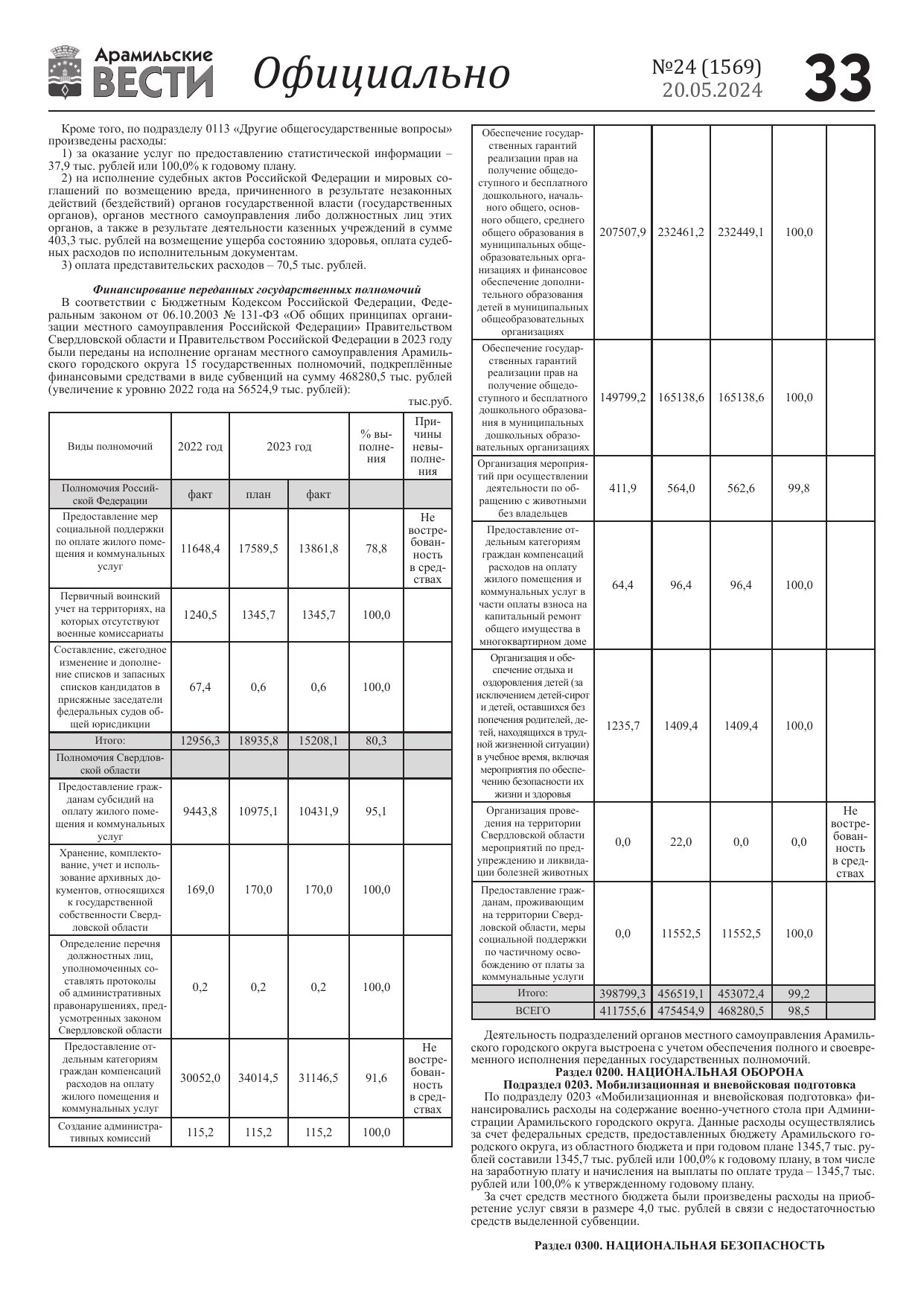 Арамильские ВЕСТИ Официально №24 (1569) 20.05.2024 33

Кроме того, по подразделу 0113 «Другие общегосударственные вопросы» произведены расходы:
1) за оказание услуг по предоставлению статистической информации – 37,9 тыс. рублей или 100,0% к годовому плану.
2) на исполнение судебных актов Российской Федерации и мировых соглашений по возмещению вреда, причиненного в результате незаконных действий (бездействий) органов государственной власти (государственных органов), органов местного самоуправления либо должностных лиц этих органов, а также в результате деятельности казенных учреждений в сумме 403,3 тыс. рублей на возмещение ущерба состоянию здоровья, оплата судебных расходов по исполнительным документам.
3) оплата представительских расходов – 70,5 тыс. рублей.

Финансирование переданных государственных полномочий
В соответствии с Бюджетным Кодексом Российской Федерации, Федеральным законом от 06.10.2003 № 131-ФЗ «Об общих принципах организации местного самоуправления Российской Федерации» Правительством Свердловской области и Правительством Российской Федерации в 2023 году были переданы на исполнение органам местного самоуправления Арамильского городского округа 15 государственных полномочий, подкреплённые финансовыми средствами в виде субвенций на сумму 468280,5 тыс. рублей (увеличение к уровню 2022 года на 56524,9 тыс. рублей):
тыс.руб.

| Виды полномочий | 2022 год | 2023 год | | % выполнения | Причины невыполнения |
|---|---|---|---|---|---|
| Полномочия Российской Федерации | факт | план | факт | | |
| Предоставление мер социальной поддержки по оплате жилого помещения и коммунальных услуг | 11648,4 | 17589,5 | 13861,8 | 78,8 | Не востребованность в средствах |
| Первичный воинский учет на территориях, на которых отсутствуют военные комиссариаты | 1240,5 | 1345,7 | 1345,7 | 100,0 | |
| Составление, ежегодное изменение и дополнение списков и запасных списков кандидатов в присяжные заседатели федеральных судов общей юрисдикции | 67,4 | 0,6 | 0,6 | 100,0 | |
| Итого: | 12956,3 | 18935,8 | 15208,1 | 80,3 | |
| Полномочия Свердловской области | | | | | |
| Предоставление гражданам субсидий на оплату жилого помещения и коммунальных услуг | 9443,8 | 10975,1 | 10431,9 | 95,1 | |
| Хранение, комплектование, учет и использование архивных документов, относящихся к государственной собственности Свердловской области | 169,0 | 170,0 | 170,0 | 100,0 | |
| Определение перечня должностных лиц, уполномоченных составлять протоколы об административных правонарушениях, предусмотренных законом Свердловской области | 0,2 | 0,2 | 0,2 | 100,0 | |
| Предоставление отдельным категориям граждан компенсаций расходов на оплату жилого помещения и коммунальных услуг | 30052,0 | 34014,5 | 31146,5 | 91,6 | Не востребованность в средствах |
| Создание административных комиссий | 115,2 | 115,2 | 115,2 | 100,0 | |

| | | | | | |
|---|---|---|---|---|---|
| Обеспечение государственных гарантий реализации прав на получение общедоступного и бесплатного дошкольного, начального общего, основного общего, среднего общего образования в муниципальных общеобразовательных организациях и финансовое обеспечение дополнительного образования детей в муниципальных общеобразовательных организациях | 207507,9 | 232461,2 | 232449,1 | 100,0 | |
| Обеспечение государственных гарантий реализации прав на получение общедоступного и бесплатного дошкольного образования в муниципальных дошкольных образовательных организациях | 149799,2 | 165138,6 | 165138,6 | 100,0 | |
| Организация мероприятий при осуществлении деятельности по обращению с животными без владельцев | 411,9 | 564,0 | 562,6 | 99,8 | |
| Предоставление отдельным категориям граждан компенсаций расходов на оплату жилого помещения и коммунальных услуг в части оплаты взноса на капитальный ремонт общего имущества в многоквартирном доме | 64,4 | 96,4 | 96,4 | 100,0 | |
| Организация и обеспечение отдыха и оздоровления детей (за исключением детей-сирот и детей, оставшихся без попечения родителей, детей, находящихся в трудной жизненной ситуации) в учебное время, включая мероприятия по обеспечению безопасности их жизни и здоровья | 1235,7 | 1409,4 | 1409,4 | 100,0 | |
| Организация проведения на территории Свердловской области мероприятий по предупреждению и ликвидации болезней животных | 0,0 | 22,0 | 0,0 | 0,0 | Не востребованность в средствах |
| Предоставление гражданам, проживающим на территории Свердловской области, меры социальной поддержки по частичному освобождению от платы за коммунальные услуги | 0,0 | 11552,5 | 11552,5 | 100,0 | |
| Итого: | 398799,3 | 456519,1 | 453072,4 | 99,2 | |
| ВСЕГО | 411755,6 | 475454,9 | 468280,5 | 98,5 | |

Деятельность подразделений органов местного самоуправления Арамильского городского округа выстроена с учетом обеспечения полного и своевременного исполнения переданных государственных полномочий.
Раздел 0200. НАЦИОНАЛЬНАЯ ОБОРОНА
Подраздел 0203. Мобилизационная и вневойсковая подготовка
По подразделу 0203 «Мобилизационная и вневойсковая подготовка» финансировались расходы на содержание военно-учетного стола при Администрации Арамильского городского округа. Данные расходы осуществлялись за счет федеральных средств, предоставленных бюджету Арамильского городского округа, из областного бюджета и при годовом плане 1345,7 тыс. рублей составили 1345,7 тыс. рублей или 100,0% к годовому плану, в том числе на заработную плату и начисления на выплаты по оплате труда – 1345,7 тыс. рублей или 100,0% к утвержденному годовому плану.
За счет средств местного бюджета были произведены расходы на приобретение услуг связи в размере 4,0 тыс. рублей в связи с недостаточностью средств выделенной субвенции.

Раздел 0300. НАЦИОНАЛЬНАЯ БЕЗОПАСНОСТЬ